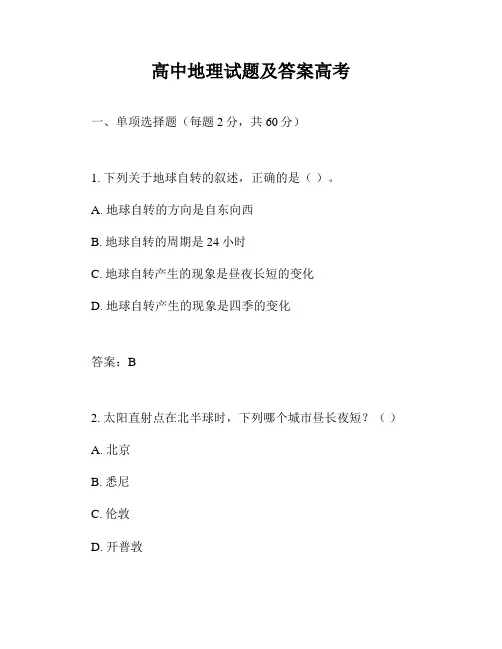 高中地理试题及答案高考

一、单项选择题（每题 2 分，共 60 分）

1. 下列关于地球自转的叙述，正确的是（ ）。

A. 地球自转的方向是自东向西

B. 地球自转的周期是 24 小时

C. 地球自转产生的现象是昼夜长短的变化

D. 地球自转产生的现象是四季的变化

答案：B

2. 太阳直射点在北半球时，下列哪个城市昼长夜短？（ ）

A. 北京

B. 悉尼

C. 伦敦

D. 开普敦